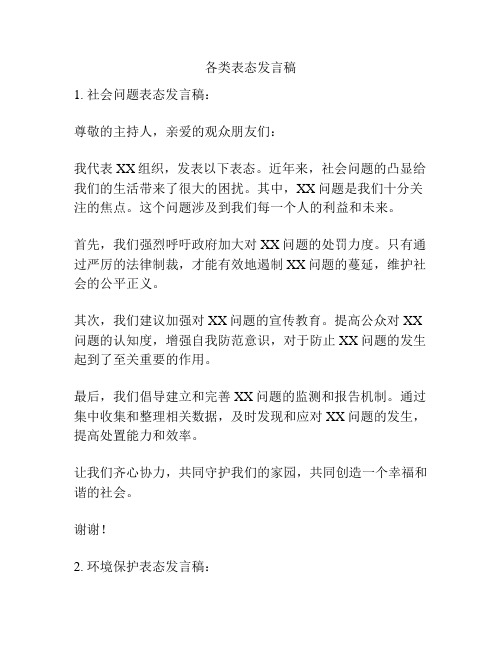 各类表态发言稿

1. 社会问题表态发言稿：

尊敬的主持人，亲爱的观众朋友们：

我代表 XX 组织，发表以下表态。近年来，社会问题的凸显给我们的生活带来了很大的困扰。其中，XX 问题是我们十分关注的焦点。这个问题涉及到我们每一个人的利益和未来。

首先，我们强烈呼吁政府加大对 XX 问题的处罚力度。只有通过严厉的法律制裁，才能有效地遏制 XX 问题的蔓延，维护社会的公平正义。

其次，我们建议加强对 XX 问题的宣传教育。提高公众对 XX 问题的认知度，增强自我防范意识，对于防止 XX 问题的发生起到了至关重要的作用。

最后，我们倡导建立和完善 XX 问题的监测和报告机制。通过集中收集和整理相关数据，及时发现和应对 XX 问题的发生，提高处置能力和效率。

让我们齐心协力，共同守护我们的家园，共同创造一个幸福和谐的社会。

谢谢！

2. 环境保护表态发言稿：